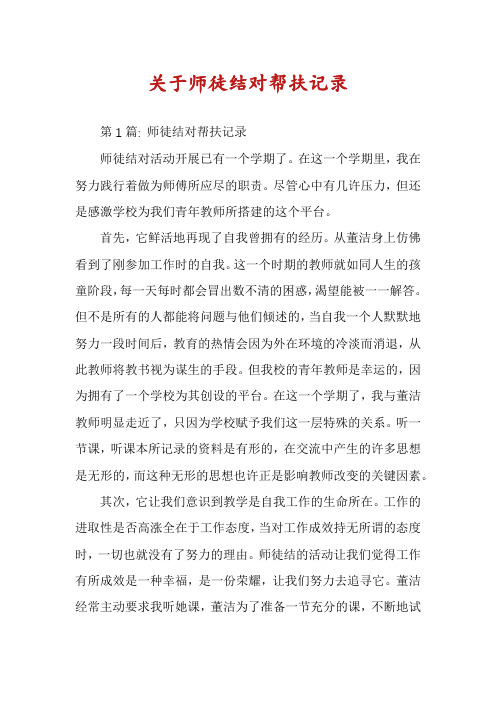 关于师徒结对帮扶记录

第1篇: 师徒结对帮扶记录

师徒结对活动开展已有一个学期了。在这一个学期里，我在努力践行着做为师傅所应尽的职责。尽管心中有几许压力，但还是感激学校为我们青年教师所搭建的这个平台。

首先，它鲜活地再现了自我曾拥有的经历。从董洁身上仿佛看到了刚参加工作时的自我。这一个时期的教师就如同人生的孩童阶段，每一天每时都会冒出数不清的困惑，渴望能被一一解答。但不是所有的人都能将问题与他们倾述的，当自我一个人默默地努力一段时间后，教育的热情会因为外在环境的冷淡而消退，从此教师将教书视为谋生的手段。但我校的青年教师是幸运的，因为拥有了一个学校为其创设的平台。在这一个学期了，我与董洁教师明显走近了，只因为学校赋予我们这一层特殊的关系。听一节课，听课本所记录的资料是有形的，在交流中产生的许多思想是无形的，而这种无形的思想也许正是影响教师改变的关键因素。

其次，它让我们意识到教学是自我工作的生命所在。工作的进取性是否高涨全在于工作态度，当对工作成效持无所谓的态度时，一切也就没有了努力的理由。师徒结的活动让我们觉得工作有所成效是一种幸福，是一份荣耀，让我们努力去追寻它。董洁经常主动要求我听她课，董洁为了准备一节充分的课，不断地试